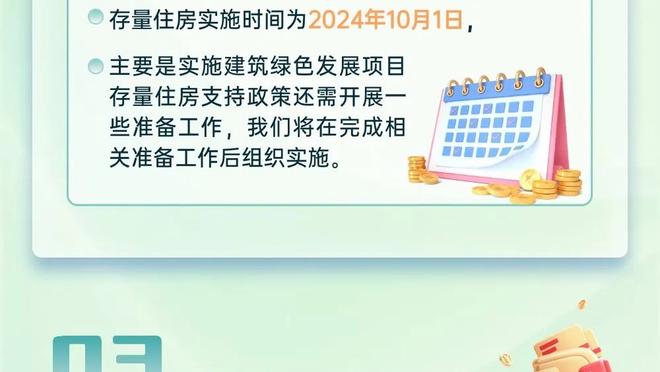 存量住房实施时间为2024年10月1日，

主要是实施建筑绿色发展项目存量住房支持政策还需开展一些准备工作，我们将在完成相关准备工作后组织实施。

03